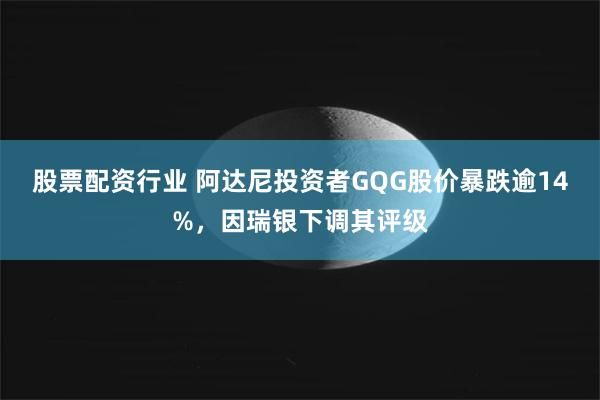 股票配资行业 阿达尼投资者GQG股价暴跌逾14%，因瑞银下调其评级